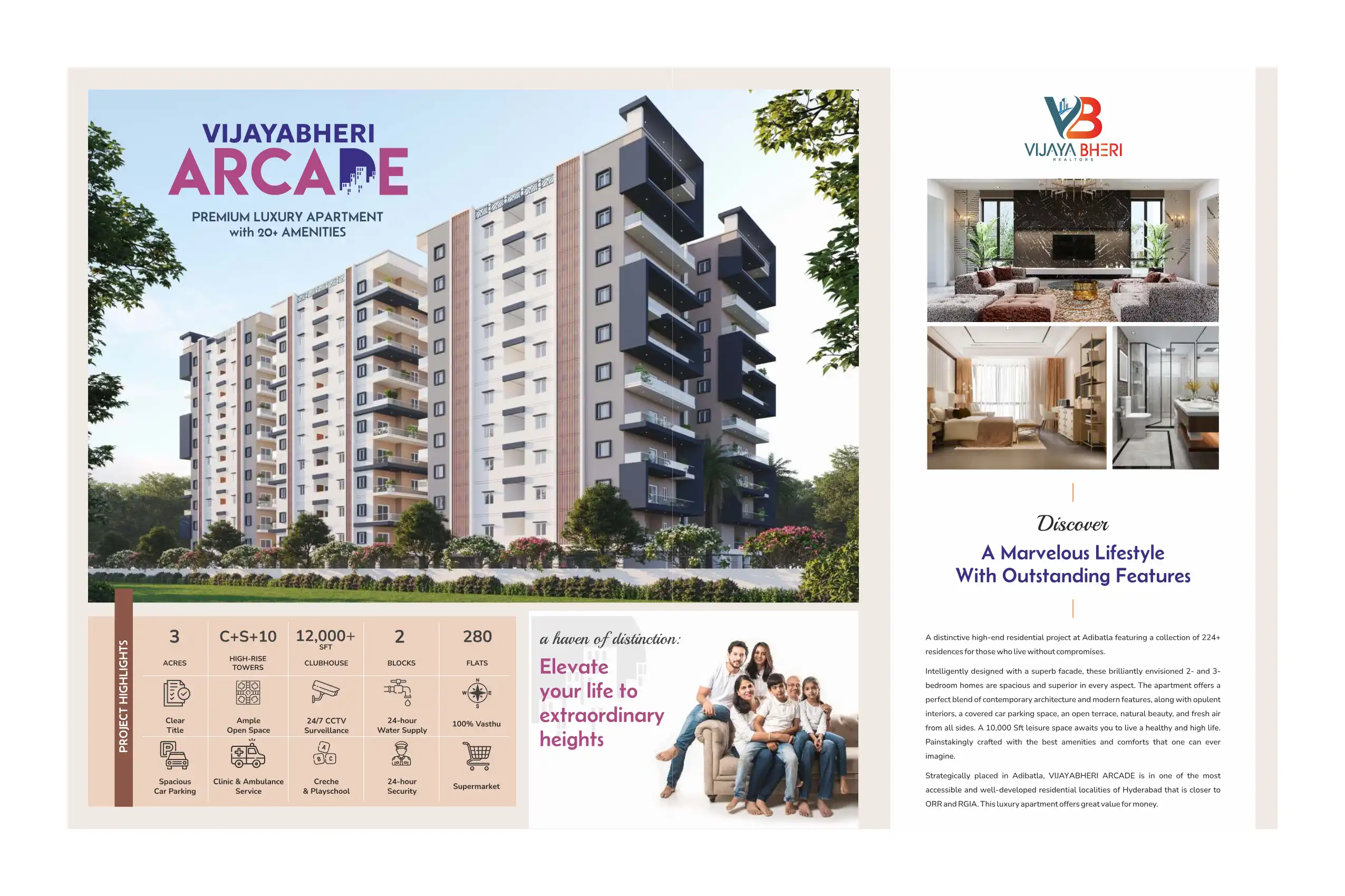 VIJAYABHERI
ARCADE

PREMIUM LUXURY APARTMENT
with 20+ AMENITIES

PROJECT HIGHLIGHTS

3
ACRES

C+S+10
HIGH-RISE TOWERS

12,000+
SFT
CLUBHOUSE

2
BLOCKS

280
FLATS

Clear Title

Ample Open Space

24/7 CCTV Surveillance

24-hour Water Supply

100% Vasthu

Spacious Car Parking

Clinic & Ambulance Service

Creche & Playschool

24-hour Security

Supermarket

a haven of distinction:

Elevate your life to extraordinary heights

VIJAYA BHERI
REALTORS

Discover

A Marvelous Lifestyle
With Outstanding Features

A distinctive high-end residential project at Adibatla featuring a collection of 224+ residences for those who live without compromises.

Intelligently designed with a superb facade, these brilliantly envisioned 2- and 3-bedroom homes are spacious and superior in every aspect. The apartment offers a perfect blend of contemporary architecture and modern features, along with opulent interiors, a covered car parking space, an open terrace, natural beauty, and fresh air from all sides. A 10,000 Sft leisure space awaits you to live a healthy and high life. Painstakingly crafted with the best amenities and comforts that one can ever imagine.

Strategically placed in Adibatla, VIJAYABHERI ARCADE is in one of the most accessible and well-developed residential localities of Hyderabad that is closer to ORR and RGIA. This luxury apartment offers great value for money.